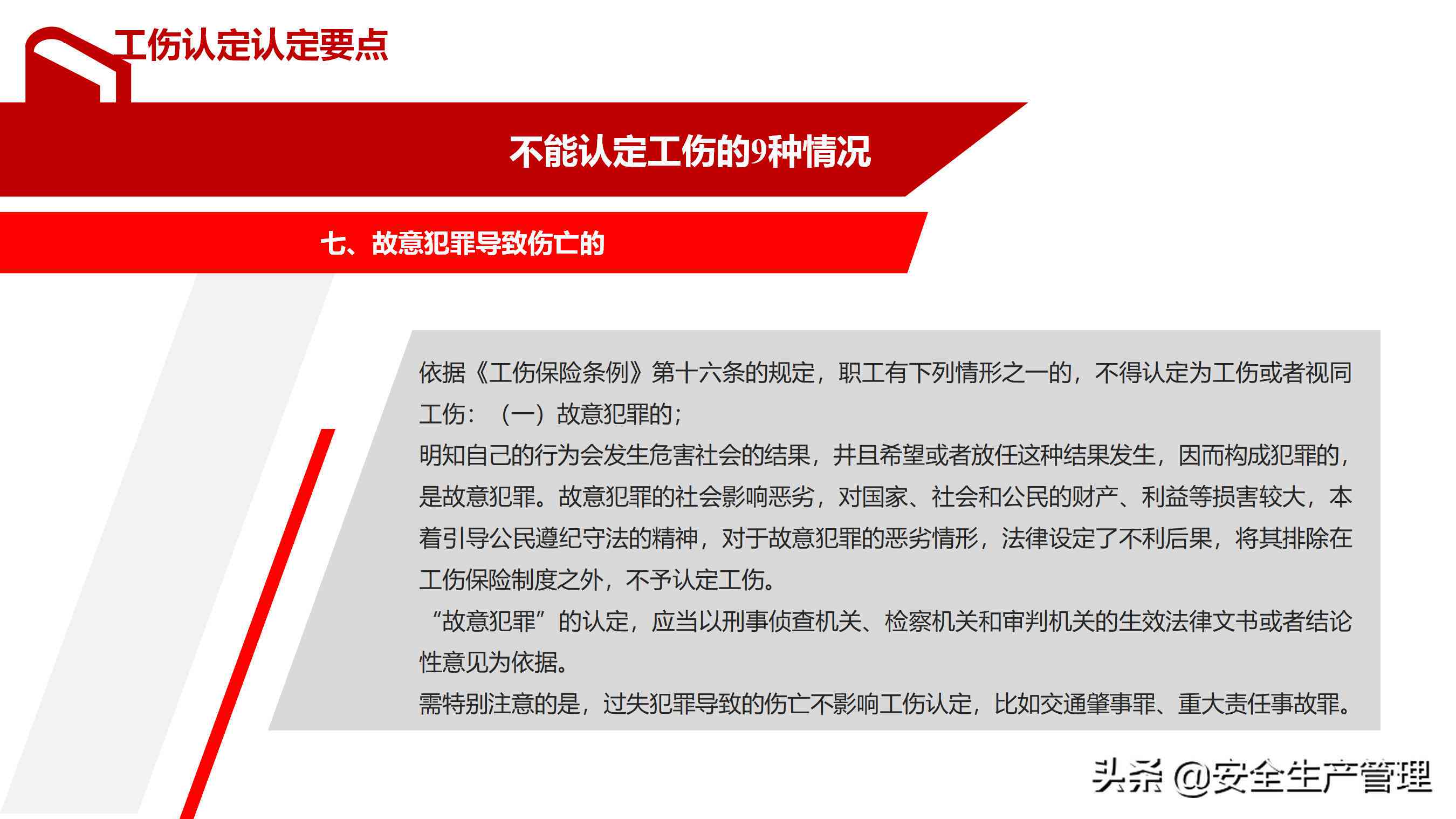 工伤认定认定要点

不能认定工伤的9种情况

七、故意犯罪导致伤亡的

依据《工伤保险条例》第十六条的规定，职工有下列情形之一的，不得认定为工伤或者视同工伤：（一）故意犯罪的；

明知自己的行为会发生危害社会的结果，并且希望或者放任这种结果发生，因而构成犯罪的，是故意犯罪。故意犯罪的社会影响恶劣，对国家、社会和公民的财产、利益等损害较大，本着引导公民遵纪守法的精神，对于故意犯罪的恶劣情形，法律设定了不利后果，将其排除在工伤保险制度之外，不予认定工伤。

“故意犯罪”的认定，应当以刑事侦查机关、检察机关和审判机关的生效法律文书或者结论性意见为依据。

需特别注意的是，过失犯罪导致的伤亡不影响工伤认定，比如交通肇事罪、重大责任事故罪。

头条 @安全生产管理